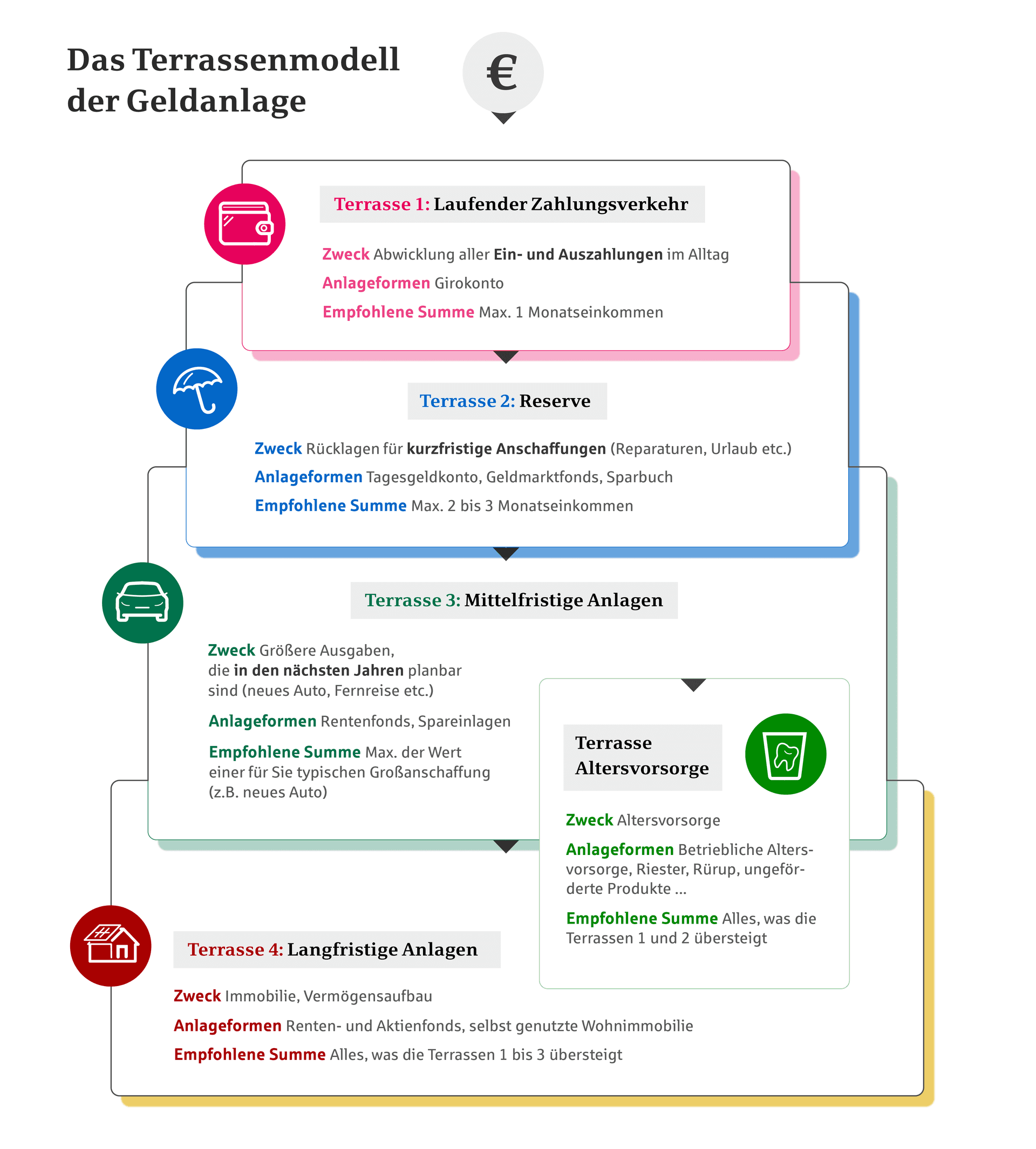 Das Terrassenmodell der Geldanlage

€

Terrasse 1: Laufender Zahlungsverkehr

Zweck Abwicklung aller Ein- und Auszahlungen im Alltag

Anlageformen Girokonto

Empfohlene Summe Max. 1 Monatseinkommen

Terrasse 2: Reserve

Zweck Rücklagen für kurzfristige Anschaffungen (Reparaturen, Urlaub etc.)

Anlageformen Tagesgeldkonto, Geldmarktfonds, Sparbuch

Empfohlene Summe Max. 2 bis 3 Monatseinkommen

Terrasse 3: Mittelfristige Anlagen

Zweck Größere Ausgaben, die in den nächsten Jahren planbar sind (neues Auto, Fernreise etc.)

Anlageformen Rentenfonds, Spareinlagen

Empfohlene Summe Max. der Wert einer für Sie typischen Großanschaffung (z.B. neues Auto)

Terrasse Altersvorsorge

Zweck Altersvorsorge

Anlageformen Betriebliche Altersvorsorge, Riester, Rürup, ungeförderte Produkte ...

Empfohlene Summe Alles, was die Terrassen 1 und 2 übersteigt

Terrasse 4: Langfristige Anlagen

Zweck Immobilie, Vermögensaufbau

Anlageformen Renten- und Aktienfonds, selbst genutzte Wohnimmobilie

Empfohlene Summe Alles, was die Terrassen 1 bis 3 übersteigt